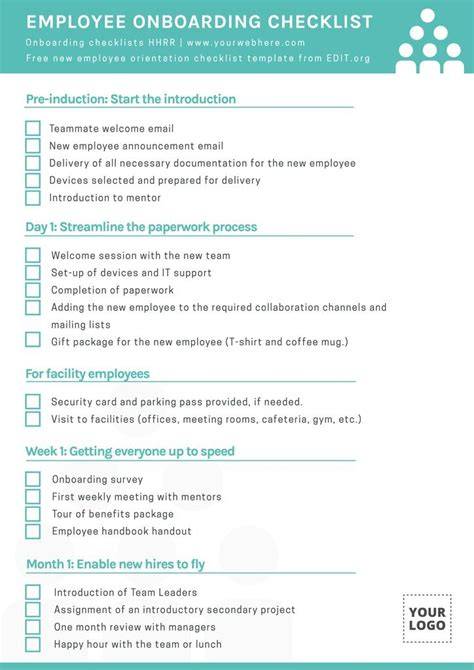 EMPLOYEE ONBOARDING CHECKLIST

Onboarding checklists HHRR | www.yourwebhere.com

Free new employee orientation checklist template from EDIT.org

Pre-induction: Start the introduction

Teammate welcome email

New employee announcement email

Delivery of all necessary documentation for the new employee

Devices selected and prepared for delivery

Introduction to mentor

Day 1: Streamline the paperwork process

Welcome session with the new team

Set-up of devices and IT support

Completion of paperwork

Adding the new employee to the required collaboration channels and mailing lists

Gift package for the new employee (T-shirt and coffee mug.)

For facility employees

Security card and parking pass provided, if needed.

Visit to facilities (offices, meeting rooms, cafeteria, gym, etc.)

Week 1: Getting everyone up to speed

Onboarding survey

First weekly meeting with mentors

Tour of benefits package

Employee handbook handout

Month 1: Enable new hires to fly

Introduction of Team Leaders

Assignment of an introductory secondary project

One month review with managers

Happy hour with the team or lunch

YOUR LOGO